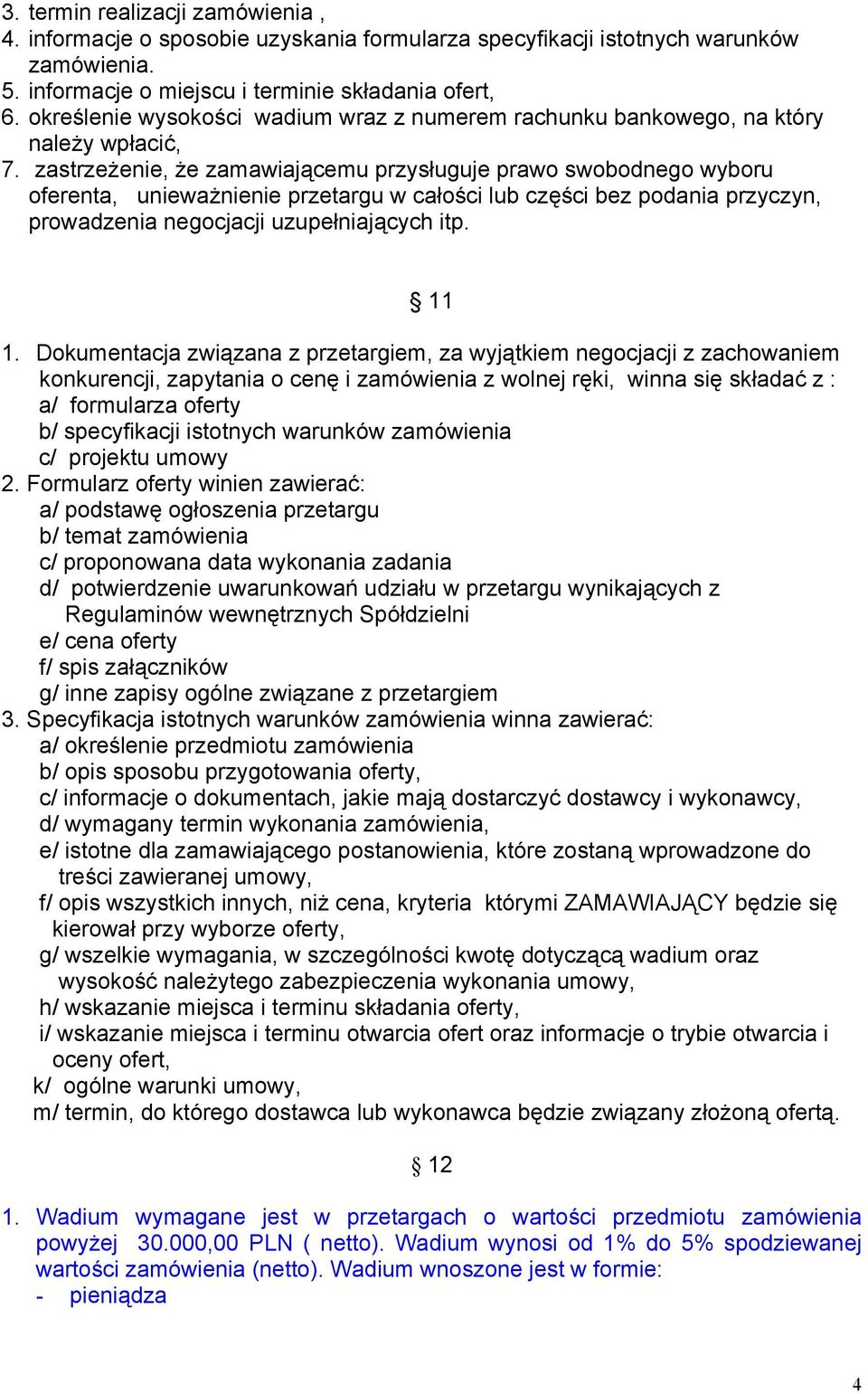 3. termin realizacji zamówienia ,
4. informacje o sposobie uzyskania formularza specyfikacji istotnych warunków zamówienia.
5. informacje o miejscu i terminie składania ofert,
6. określenie wysokości wadium wraz z numerem rachunku bankowego, na który należy wpłacić,
7. zastrzeżenie, że zamawiającemu przysługuje prawo swobodnego wyboru oferenta, unieważnienie przetargu w całości lub części bez podania przyczyn, prowadzenia negocjacji uzupełniających itp.

§ 11

1. Dokumentacja związana z przetargiem, za wyjątkiem negocjacji z zachowaniem konkurencji, zapytania o cenę i zamówienia z wolnej ręki, winna się składać z :
a/ formularza oferty
b/ specyfikacji istotnych warunków zamówienia
c/ projektu umowy
2. Formularz oferty winien zawierać:
a/ podstawę ogłoszenia przetargu
b/ temat zamówienia
c/ proponowana data wykonania zadania
d/ potwierdzenie uwarunkowań udziału w przetargu wynikających z Regulaminów wewnętrznych Spółdzielni
e/ cena oferty
f/ spis załączników
g/ inne zapisy ogólne związane z przetargiem
3. Specyfikacja istotnych warunków zamówienia winna zawierać:
a/ określenie przedmiotu zamówienia
b/ opis sposobu przygotowania oferty,
c/ informacje o dokumentach, jakie mają dostarczyć dostawcy i wykonawcy,
d/ wymagany termin wykonania zamówienia,
e/ istotne dla zamawiającego postanowienia, które zostaną wprowadzone do treści zawieranej umowy,
f/ opis wszystkich innych, niż cena, kryteria którymi ZAMAWIAJĄCY będzie się kierował przy wyborze oferty,
g/ wszelkie wymagania, w szczególności kwotę dotyczącą wadium oraz wysokość należytego zabezpieczenia wykonania umowy,
h/ wskazanie miejsca i terminu składania oferty,
i/ wskazanie miejsca i terminu otwarcia ofert oraz informacje o trybie otwarcia i oceny ofert,
k/ ogólne warunki umowy,
m/ termin, do którego dostawca lub wykonawca będzie związany złożoną ofertą.

§ 12

1. Wadium wymagane jest w przetargach o wartości przedmiotu zamówienia powyżej 30.000,00 PLN ( netto). Wadium wynosi od 1% do 5% spodziewanej wartości zamówienia (netto). Wadium wnoszone jest w formie:
- pieniądza

4